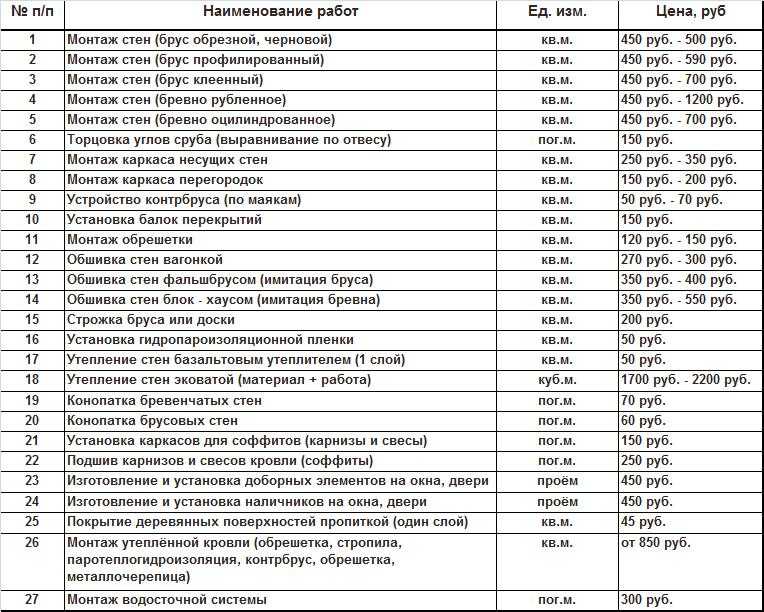 | № п/п | Наименование работ | Ед. изм. | Цена, руб |
|---|---|---|---|
| 1 | Монтаж стен (брус обрезной, черновой) | кв.м. | 450 руб. - 500 руб. |
| 2 | Монтаж стен (брус профилированный) | кв.м. | 450 руб. - 590 руб. |
| 3 | Монтаж стен (брус клеенный) | кв.м. | 450 руб. - 700 руб. |
| 4 | Монтаж стен (бревно рубленное) | кв.м. | 450 руб. - 1200 руб. |
| 5 | Монтаж стен (бревно оцилиндрованное) | кв.м. | 450 руб. - 700 руб. |
| 6 | Торцовка углов сруба (выравнивание по отвесу) | пог.м. | 150 руб. |
| 7 | Монтаж каркаса несущих стен | кв.м. | 250 руб. - 350 руб. |
| 8 | Монтаж каркаса перегородок | кв.м. | 150 руб. - 200 руб. |
| 9 | Устройство контрбруса (по маякам) | кв.м. | 50 руб. - 70 руб. |
| 10 | Установка балок перекрытий | кв.м. | 150 руб. |
| 11 | Монтаж обрешетки | кв.м. | 120 руб. - 150 руб. |
| 12 | Обшивка стен вагонкой | кв.м. | 270 руб. - 300 руб. |
| 13 | Обшивка стен фальшбрусом (имитация бруса) | кв.м. | 350 руб. - 400 руб. |
| 14 | Обшивка стен блок - хаусом (имитация бревна) | кв.м. | 350 руб. - 550 руб. |
| 15 | Строжка бруса или доски | кв.м. | 200 руб. |
| 16 | Установка гидропароизоляционной пленки | кв.м. | 50 руб. |
| 17 | Утепление стен базальтовым утеплителем (1 слой) | кв.м. | 50 руб. |
| 18 | Утепление стен эковатой (материал + работа) | куб.м. | 1700 руб. - 2200 руб. |
| 19 | Конопатка бревенчатых стен | пог.м. | 70 руб. |
| 20 | Конопатка брусовых стен | пог.м. | 60 руб. |
| 21 | Установка каркасов для соффитов (карнизы и свесы) | пог.м. | 150 руб. |
| 22 | Подшив карнизов и свесов кровли (соффиты) | пог.м. | 250 руб. |
| 23 | Изготовление и установка доборных элементов на окна, двери | проём | 450 руб. |
| 24 | Изготовление и установка наличников на окна, двери | проём | 450 руб. |
| 25 | Покрытие деревянных поверхностей пропиткой (один слой) | кв.м. | 45 руб. |
| 26 | Монтаж утеплённой кровли (обрешетка, стропила, паротеплогидроизоляция, контрбрус, обрешетка, металлочерепица) | кв.м. | от 850 руб. |
| 27 | Монтаж водосточной системы | пог.м. | 300 руб. |